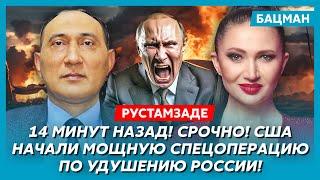 БАЦМАН

РУСТАМЗАДЕ

14 МИНУТ НАЗАД! СРОЧНО! США НАЧАЛИ МОЩНУЮ СПЕЦОПЕРАЦИЮ ПО УДУШЕНИЮ РОССИИ!